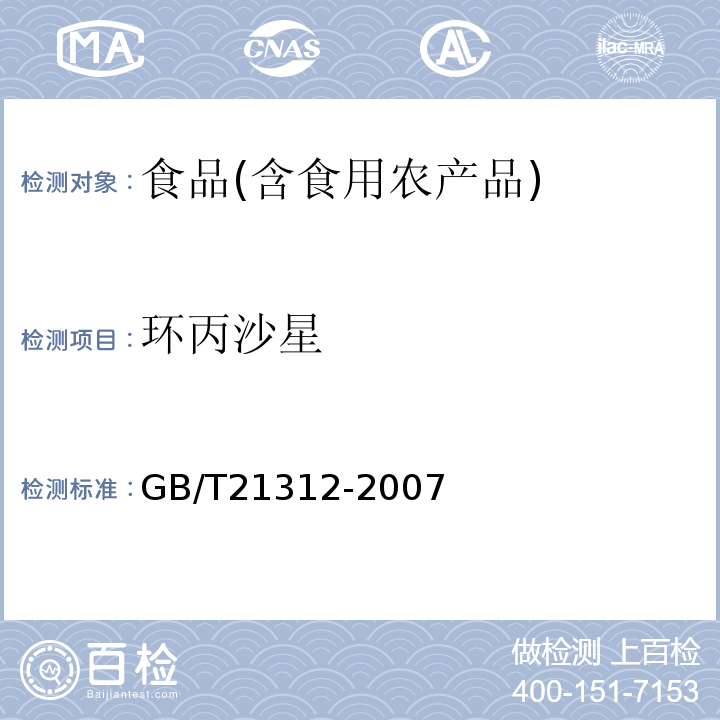 MA CNAS AL ilac-MRA

检测对象：食品(含食用农产品)

检测项目：环丙沙星

检测标准：GB/T21312-2007

百检
Baijiantest.com

做检测 上百检
400-151-7153